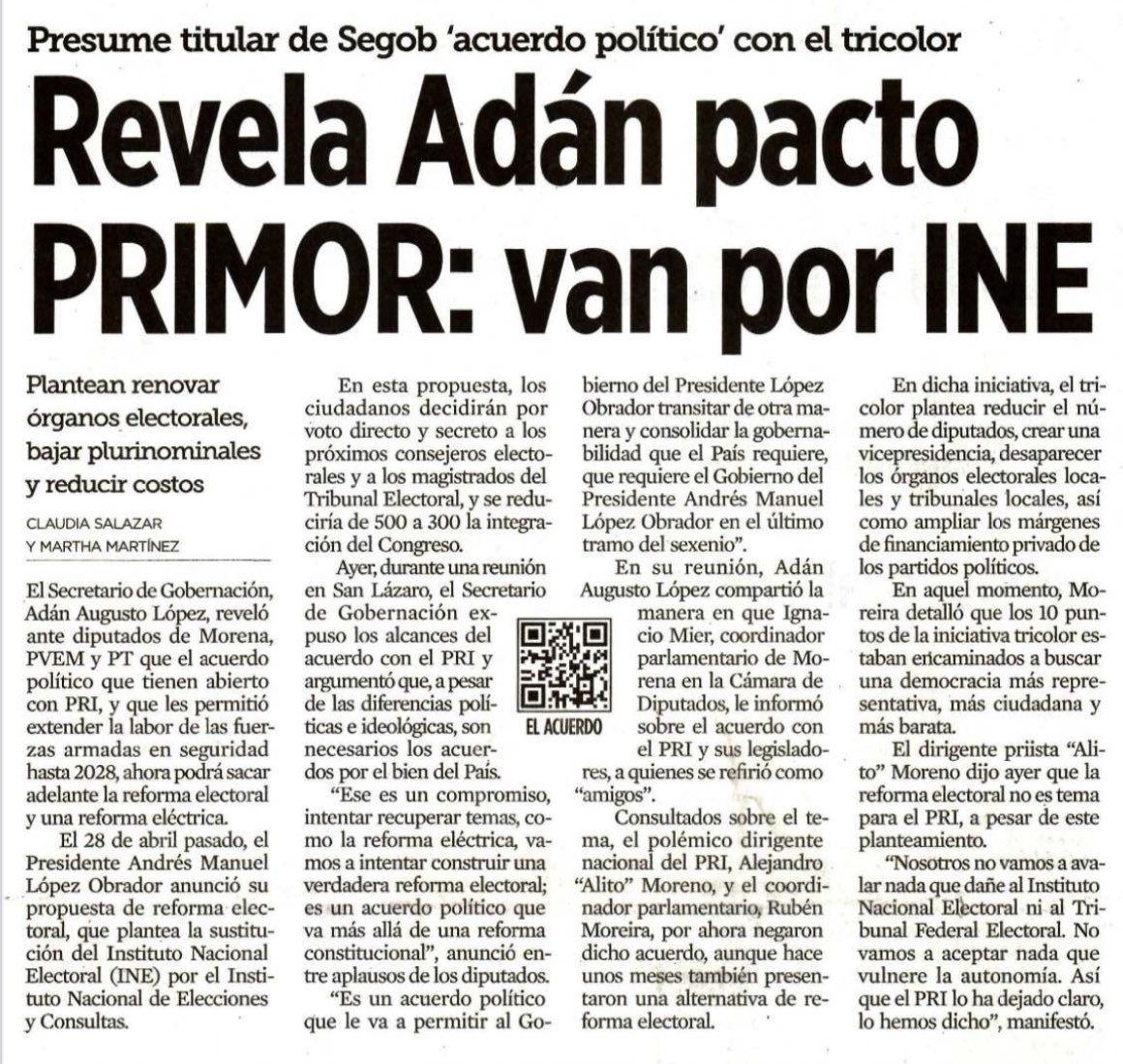 Presume titular de Segob 'acuerdo político' con el tricolor

Revela Adán pacto PRIMOR: van por INE

Plantean renovar órganos electorales, bajar plurinominales y reducir costos

CLAUDIA SALAZAR Y MARTHA MARTÍNEZ

El Secretario de Gobernación, Adán Augusto López, reveló ante diputados de Morena, PVEM y PT que el acuerdo político que tienen abierto con PRI, y que les permitió extender la labor de las fuerzas armadas en seguridad hasta 2028, ahora podrá sacar adelante la reforma electoral y una reforma eléctrica.

El 28 de abril pasado, el Presidente Andrés Manuel López Obrador anunció su propuesta de reforma electoral, que plantea la sustitución del Instituto Nacional Electoral (INE) por el Instituto Nacional de Elecciones y Consultas.

En esta propuesta, los ciudadanos decidirán por voto directo y secreto a los próximos consejeros electorales y a los magistrados del Tribunal Electoral, y se reduciría de 500 a 300 la integración del Congreso.

Ayer, durante una reunión en San Lázaro, el Secretario de Gobernación expuso los alcances del acuerdo con el PRI y argumentó que, a pesar de las diferencias políticas e ideológicas, son necesarios los acuerdos por el bien del País.

EL ACUERDO

"Ese es un compromiso, intentar recuperar temas, como la reforma eléctrica, vamos a intentar construir una verdadera reforma electoral; es un acuerdo político que va más allá de una reforma constitucional", anunció entre aplausos de los diputados.

"Es un acuerdo político que le va a permitir al Gobierno del Presidente López Obrador transitar de otra manera y consolidar la gobernabilidad que el País requiere, que requiere el Gobierno del Presidente Andrés Manuel López Obrador en el último tramo del sexenio".

En su reunión, Adán Augusto López compartió la manera en que Ignacio Mier, coordinador parlamentario de Morena en la Cámara de Diputados, le informó sobre el acuerdo con el PRI y sus legisladores, a quienes se refirió como "amigos".

Consultados sobre el tema, el polémico dirigente nacional del PRI, Alejandro "Alito" Moreno, y el coordinador parlamentario, Rubén Moreira, por ahora negaron dicho acuerdo, aunque hace unos meses también presentaron una alternativa de reforma electoral.

En dicha iniciativa, el tricolor plantea reducir el número de diputados, crear una vicepresidencia, desaparecer los órganos electorales locales y tribunales locales, así como ampliar los márgenes de financiamiento privado de los partidos políticos.

En aquel momento, Moreira detalló que los 10 puntos de la iniciativa tricolor estaban encaminados a buscar una democracia más representativa, más ciudadana y más barata.

El dirigente priista "Alito" Moreno dijo ayer que la reforma electoral no es tema para el PRI, a pesar de este planteamiento.

"Nosotros no vamos a avalar nada que dañe al Instituto Nacional Electoral ni al Tribunal Federal Electoral. No vamos a aceptar nada que vulnere la autonomía. Así que el PRI lo ha dejado claro, lo hemos dicho", manifestó.